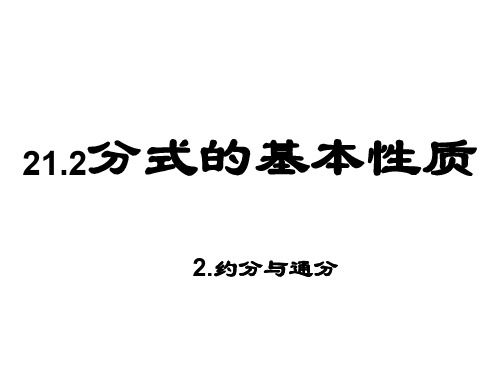 21.2分式的基本性质

2.约分与通分